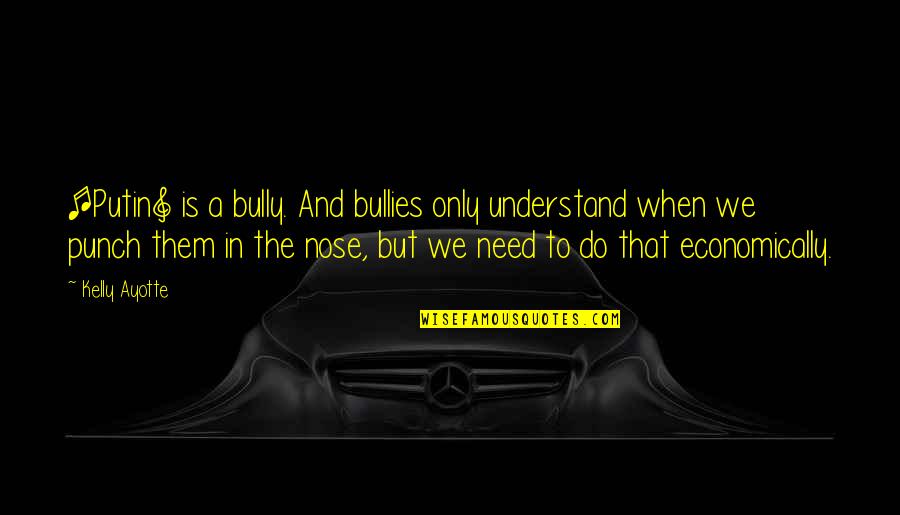 [Putin] is a bully. And bullies only understand when we punch them in the nose, but we need to do that economically.

~ Kelly Ayotte

WISEFAMOUSQUOTES.COM